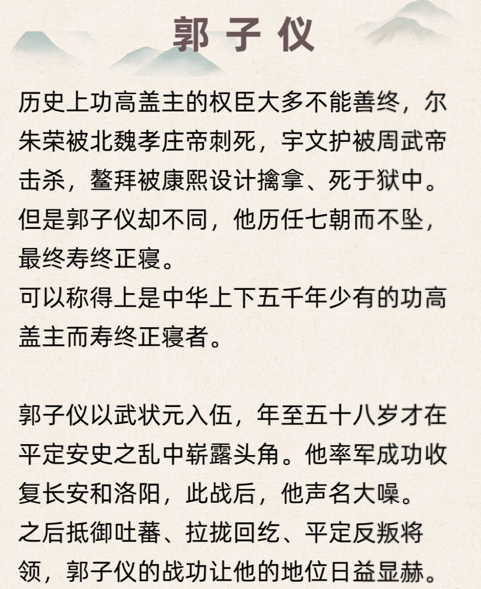 郭子仪

历史上功高盖主的权臣大多不能善终，尔朱荣被北魏孝庄帝刺死，宇文护被周武帝击杀，鳌拜被康熙设计擒拿、死于狱中。但是郭子仪却不同，他历任七朝而不坠，最终寿终正寝。
可以称得上是中华上下五千年少有的功高盖主而寿终正寝者。

郭子仪以武状元入伍，年至五十八岁才在平定安史之乱中崭露头角。他率军成功收复长安和洛阳，此战后，他声名大噪。
之后抵御吐蕃、拉拢回纥、平定反叛将领，郭子仪的战功让他的地位日益显赫。